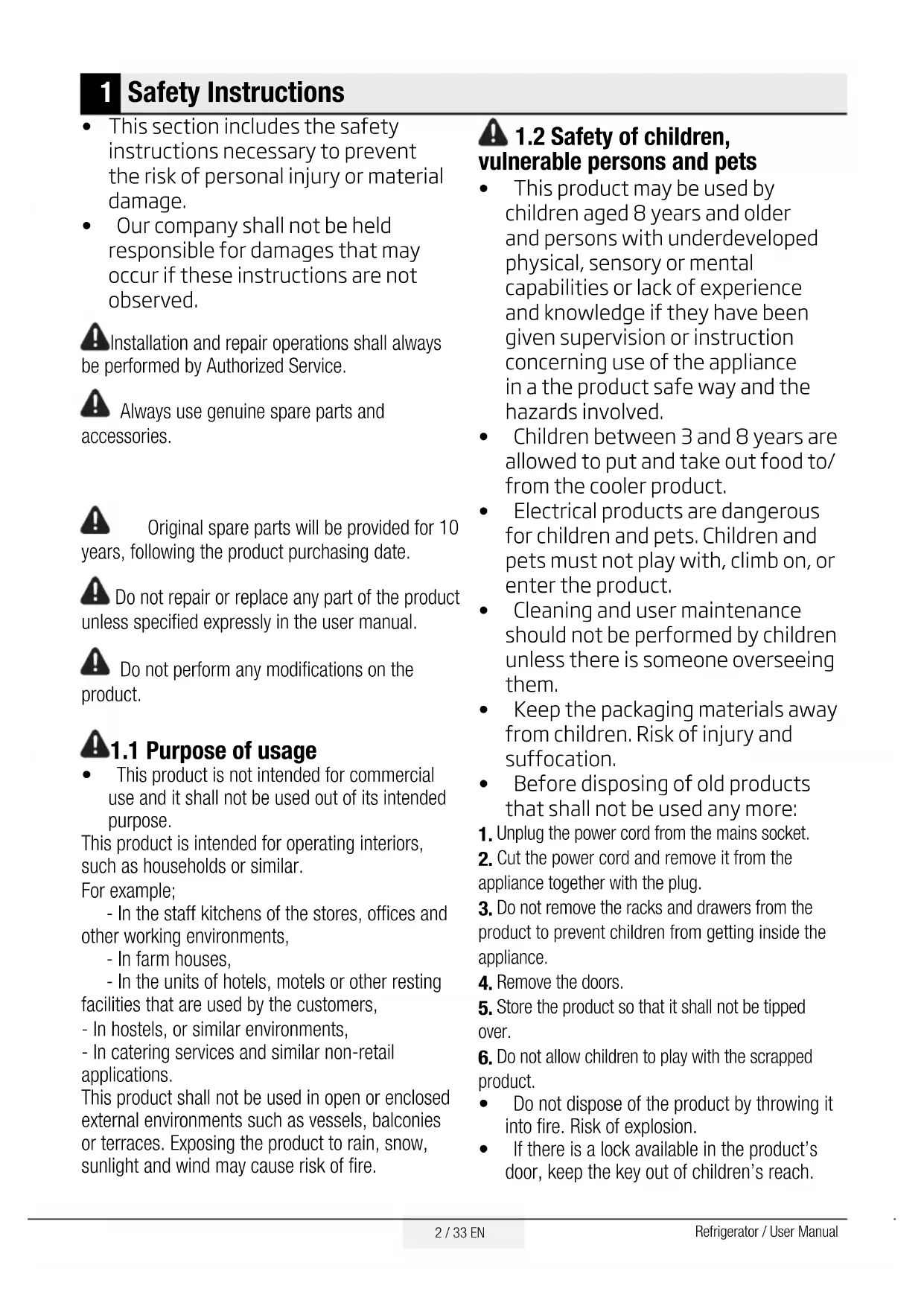 1 Safety Instructions

• This section includes the safety instructions necessary to prevent the risk of personal injury or material damage.
• Our company shall not be held responsible for damages that may occur if these instructions are not observed.

Installation and repair operations shall always be performed by Authorized Service.

Always use genuine spare parts and accessories.

Original spare parts will be provided for 10 years, following the product purchasing date.

Do not repair or replace any part of the product unless specified expressly in the user manual.

Do not perform any modifications on the product.

1.1 Purpose of usage
• This product is not intended for commercial use and it shall not be used out of its intended purpose.
This product is intended for operating interiors, such as households or similar.
For example;
- In the staff kitchens of the stores, offices and other working environments,
- In farm houses,
- In the units of hotels, motels or other resting facilities that are used by the customers,
- In hostels, or similar environments,
- In catering services and similar non-retail applications.
This product shall not be used in open or enclosed external environments such as vessels, balconies or terraces. Exposing the product to rain, snow, sunlight and wind may cause risk of fire.

1.2 Safety of children, vulnerable persons and pets
• This product may be used by children aged 8 years and older and persons with underdeveloped physical, sensory or mental capabilities or lack of experience and knowledge if they have been given supervision or instruction concerning use of the appliance in a the product safe way and the hazards involved.
• Children between 3 and 8 years are allowed to put and take out food to/ from the cooler product.
• Electrical products are dangerous for children and pets. Children and pets must not play with, climb on, or enter the product.
• Cleaning and user maintenance should not be performed by children unless there is someone overseeing them.
• Keep the packaging materials away from children. Risk of injury and suffocation.
• Before disposing of old products that shall not be used any more:
1. Unplug the power cord from the mains socket.
2. Cut the power cord and remove it from the appliance together with the plug.
3. Do not remove the racks and drawers from the product to prevent children from getting inside the appliance.
4. Remove the doors.
5. Store the product so that it shall not be tipped over.
6. Do not allow children to play with the scrapped product.
• Do not dispose of the product by throwing it into fire. Risk of explosion.
• If there is a lock available in the product's door, keep the key out of children's reach.

2 / 33 EN
Refrigerator / User Manual